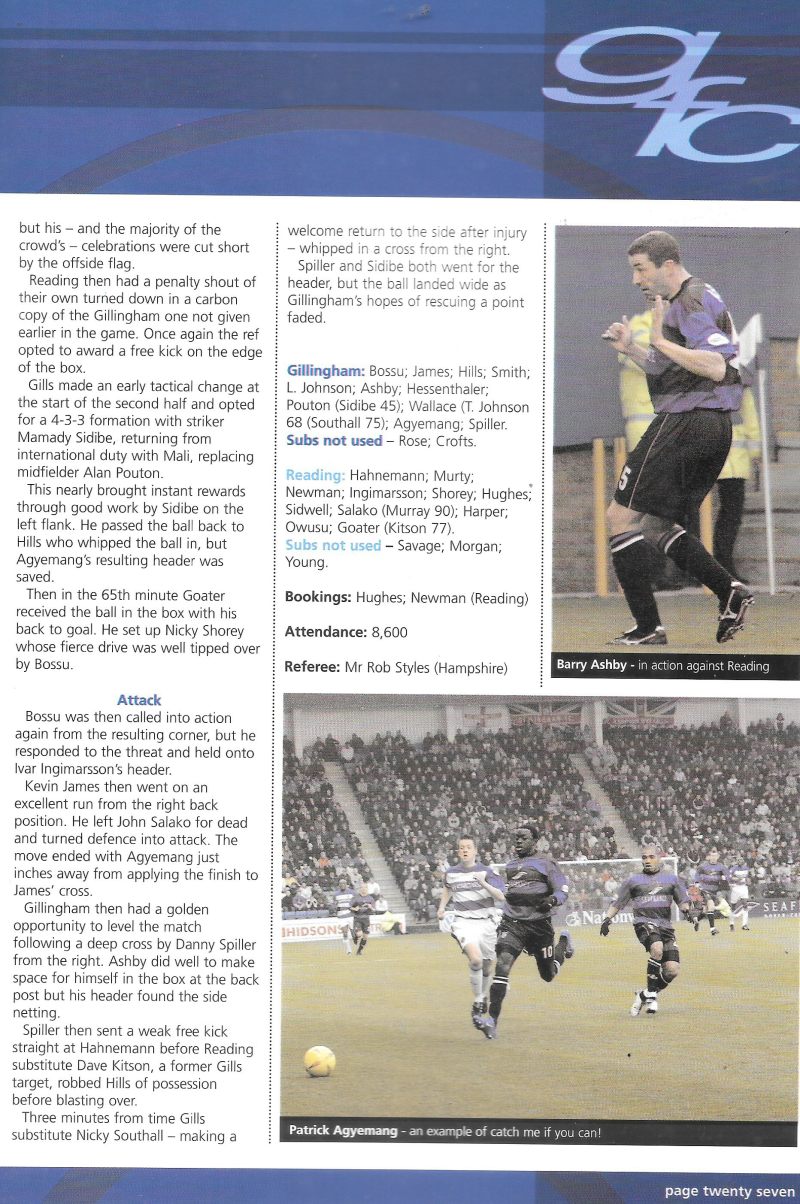 gfc

but his – and the majority of the crowd's – celebrations were cut short by the offside flag.

Reading then had a penalty shout of their own turned down in a carbon copy of the Gillingham one not given earlier in the game. Once again the ref opted to award a free kick on the edge of the box.

Gills made an early tactical change at the start of the second half and opted for a 4-3-3 formation with striker Mamady Sidibe, returning from international duty with Mali, replacing midfielder Alan Pouton.

This nearly brought instant rewards through good work by Sidibe on the left flank. He passed the ball back to Hills who whipped the ball in, but Agyemang's resulting header was saved.

Then in the 65th minute Goater received the ball in the box with his back to goal. He set up Nicky Shorey whose fierce drive was well tipped over by Bossu.

Attack

Bossu was then called into action again from the resulting corner, but he responded to the threat and held onto Ivar Ingimarsson's header.

Kevin James then went on an excellent run from the right back position. He left John Salako for dead and turned defence into attack. The move ended with Agyemang just inches away from applying the finish to James' cross.

Gillingham then had a golden opportunity to level the match following a deep cross by Danny Spiller from the right. Ashby did well to make space for himself in the box at the back post but his header found the side netting.

Spiller then sent a weak free kick straight at Hahnemann before Reading substitute Dave Kitson, a former Gills target, robbed Hills of possession before blasting over.

Three minutes from time Gills substitute Nicky Southall – making a welcome return to the side after injury – whipped in a cross from the right.

Spiller and Sidibe both went for the header, but the ball landed wide as Gillingham's hopes of rescuing a point faded.

Gillingham: Bossu; James; Hills; Smith; L. Johnson; Ashby; Hessenthaler; Pouton (Sidibe 45); Wallace (T. Johnson 68 (Southall 75); Agyemang; Spiller.
Subs not used – Rose; Crofts.

Reading: Hahnemann; Murty; Newman; Ingimarsson; Shorey; Hughes; Sidwell; Salako (Murray 90); Harper; Owusu; Goater (Kitson 77).
Subs not used – Savage; Morgan; Young.

Bookings: Hughes; Newman (Reading)

Attendance: 8,600

Referee: Mr Rob Styles (Hampshire)

Barry Ashby - in action against Reading

Patrick Agyemang - an example of catch me if you can!

page twenty seven